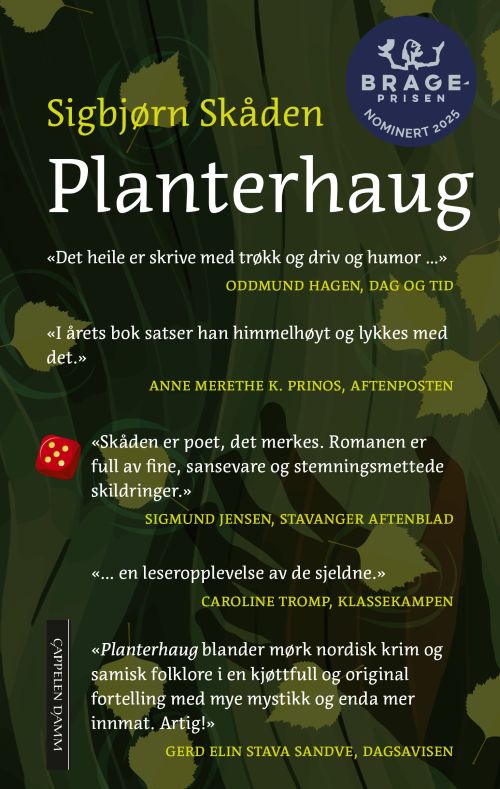 BRAGE-PRISEN
NOMINERT 2025

Sigbjørn Skåden

Planterhaug

«Det heile er skrive med trøkk og driv og humor ...»
ODDMUND HAGEN, DAG OG TID

«I årets bok satser han himmelhøyt og lykkes med det.»
ANNE MERETHE K. PRINOS, AFTENPOSTEN

«Skåden er poet, det merkes. Romanen er full av fine, sansevare og stemningsmettede skildringer.»
SIGMUND JENSEN, STAVANGER AFTENBLAD

«... en leseropplevelse av de sjeldne.»
CAROLINE TROMP, KLASSEKAMPEN

«Planterhaug blander mørk nordisk krim og samisk folklore i en kjøttfull og original fortelling med mye mystikk og enda mer innmat. Artig!»
GERD ELIN STAVA SANDVE, DAGSAVISEN

CAPPELEN DAMM